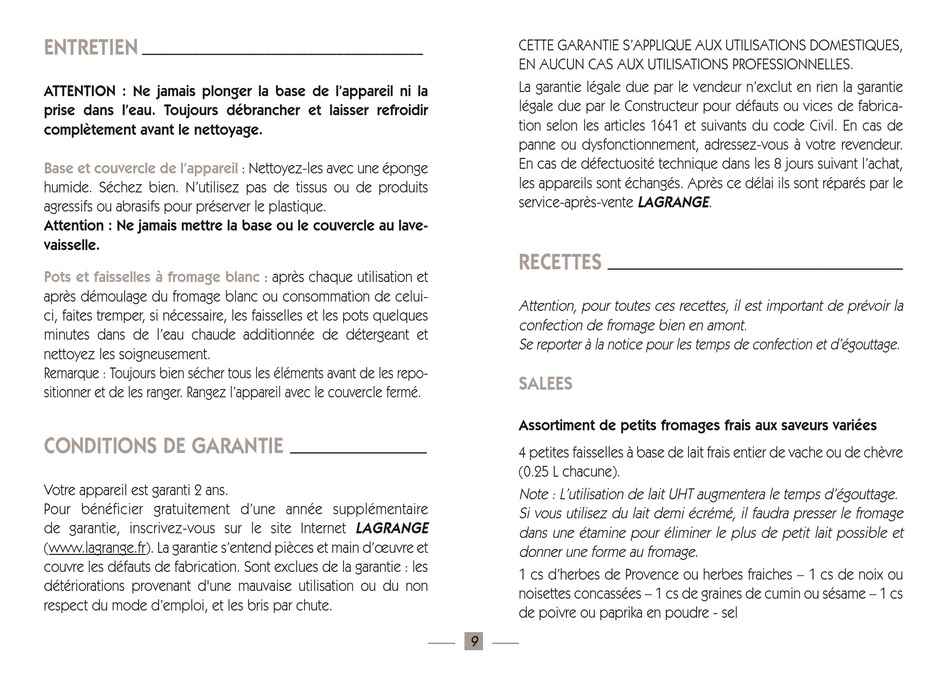 ENTRETIEN

ATTENTION : Ne jamais plonger la base de l'appareil ni la prise dans l'eau. Toujours débrancher et laisser refroidir complètement avant le nettoyage.

Base et couvercle de l'appareil : Nettoyez-les avec une éponge humide. Séchez bien. N'utilisez pas de tissus ou de produits agressifs ou abrasifs pour préserver le plastique.
Attention : Ne jamais mettre la base ou le couvercle au lave-vaisselle.

Pots et faisselles à fromage blanc : après chaque utilisation et après démoulage du fromage blanc ou consommation de celui-ci, faites tremper, si nécessaire, les faisselles et les pots quelques minutes dans de l'eau chaude additionnée de détergeant et nettoyez les soigneusement.
Remarque : Toujours bien sécher tous les éléments avant de les repositionner et de les ranger. Rangez l'appareil avec le couvercle fermé.

CONDITIONS DE GARANTIE

Votre appareil est garanti 2 ans.
Pour bénéficier gratuitement d'une année supplémentaire de garantie, inscrivez-vous sur le site Internet LAGRANGE (www.lagrange.fr). La garantie s'entend pièces et main d'œuvre et couvre les défauts de fabrication. Sont exclues de la garantie : les détériorations provenant d'une mauvaise utilisation ou du non respect du mode d'emploi, et les bris par chute.

CETTE GARANTIE S'APPLIQUE AUX UTILISATIONS DOMESTIQUES, EN AUCUN CAS AUX UTILISATIONS PROFESSIONNELLES.
La garantie légale due par le vendeur n'exclut en rien la garantie légale due par le Constructeur pour défauts ou vices de fabrication selon les articles 1641 et suivants du code Civil. En cas de panne ou dysfonctionnement, adressez-vous à votre revendeur. En cas de défectuosité technique dans les 8 jours suivant l'achat, les appareils sont échangés. Après ce délai ils sont réparés par le service-après-vente LAGRANGE.

RECETTES

Attention, pour toutes ces recettes, il est important de prévoir la confection de fromage bien en amont.
Se reporter à la notice pour les temps de confection et d'égouttage.

SALEES

Assortiment de petits fromages frais aux saveurs variées

4 petites faisselles à base de lait frais entier de vache ou de chèvre (0.25 L chacune).
Note : L'utilisation de lait UHT augmentera le temps d'égouttage. Si vous utilisez du lait demi écrémé, il faudra presser le fromage dans une étamine pour éliminer le plus de petit lait possible et donner une forme au fromage.
1 cs d'herbes de Provence ou herbes fraiches – 1 cs de noix ou noisettes concassées – 1 cs de graines de cumin ou sésame – 1 cs de poivre ou paprika en poudre - sel

9